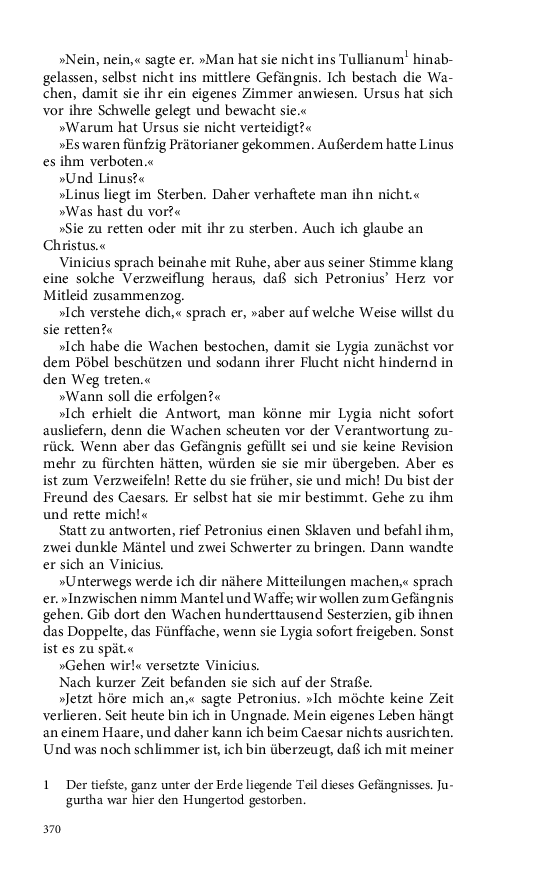 »Nein, nein,« sagte er. »Man hat sie nicht ins Tullianum$^1$ hinabgelassen, selbst nicht ins mittlere Gefängnis. Ich bestach die Wachen, damit sie ihr ein eigenes Zimmer anwiesen. Ursus hat sich vor ihre Schwelle gelegt und bewacht sie.«

»Warum hat Ursus sie nicht verteidigt?«

»Es waren fünfzig Prätorianer gekommen. Außerdem hatte Linus es ihm verboten.«

»Und Linus?«

»Linus liegt im Sterben. Daher verhaftete man ihn nicht.«

»Was hast du vor?«

»Sie zu retten oder mit ihr zu sterben. Auch ich glaube an Christus.«

Vinicius sprach beinahe mit Ruhe, aber aus seiner Stimme klang eine solche Verzweiflung heraus, daß sich Petronius' Herz vor Mitleid zusammenzog.

»Ich verstehe dich,« sprach er, »aber auf welche Weise willst du sie retten?«

»Ich habe die Wachen bestochen, damit sie Lygia zunächst vor dem Pöbel beschützen und sodann ihrer Flucht nicht hindernd in den Weg treten.«

»Wann soll die erfolgen?«

»Ich erhielt die Antwort, man könne mir Lygia nicht sofort ausliefern, denn die Wachen scheuten vor der Verantwortung zurück. Wenn aber das Gefängnis gefüllt sei und sie keine Revision mehr zu fürchten hätten, würden sie sie mir übergeben. Aber es ist zum Verzweifeln! Rette du sie früher, sie und mich! Du bist der Freund des Caesars. Er selbst hat sie mir bestimmt. Gehe zu ihm und rette mich!«

Statt zu antworten, rief Petronius einen Sklaven und befahl ihm, zwei dunkle Mäntel und zwei Schwerter zu bringen. Dann wandte er sich an Vinicius.

»Unterwegs werde ich dir nähere Mitteilungen machen,« sprach er. »Inzwischen nimm Mantel und Waffe; wir wollen zum Gefängnis gehen. Gib dort den Wachen hunderttausend Sesterzien, gib ihnen das Doppelte, das Fünffache, wenn sie Lygia sofort freigeben. Sonst ist es zu spät.«

»Gehen wir!« versetzte Vinicius.

Nach kurzer Zeit befanden sie sich auf der Straße.

»Jetzt höre mich an,« sagte Petronius. »Ich möchte keine Zeit verlieren. Seit heute bin ich in Ungnade. Mein eigenes Leben hängt an einem Haare, und daher kann ich beim Caesar nichts ausrichten. Und was noch schlimmer ist, ich bin überzeugt, daß ich mit meiner

1 Der tiefste, ganz unter der Erde liegende Teil dieses Gefängnisses. Jugurtha war hier den Hungertod gestorben.

370